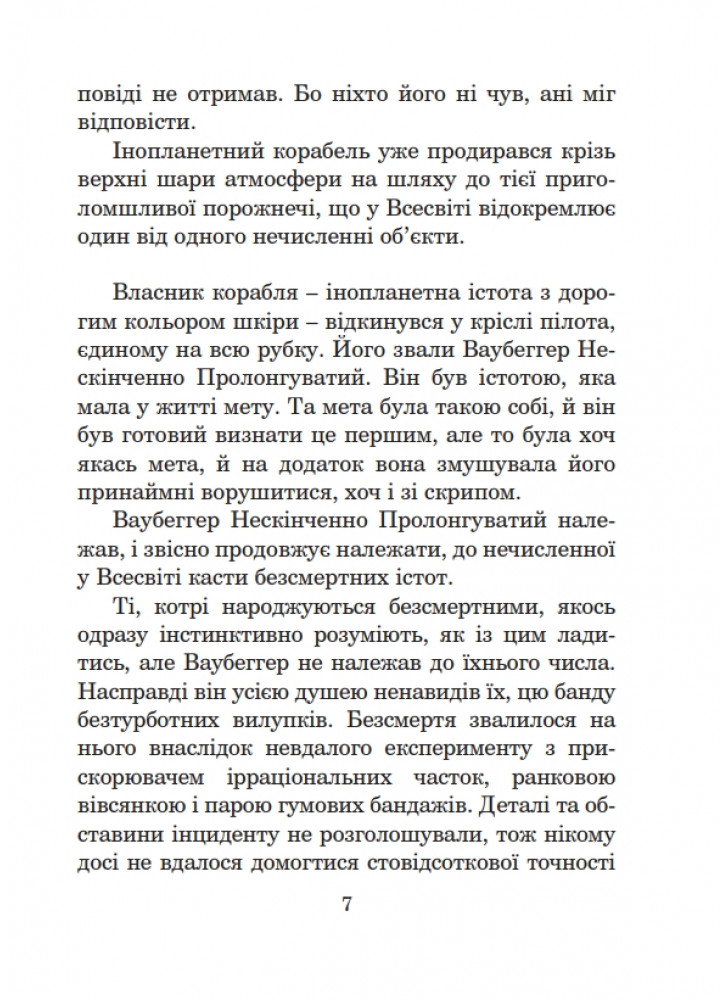 повіді не отримав. Бо ніхто його ні чув, ані міг відповісти.

Інопланетний корабель уже продирався крізь верхні шари атмосфери на шляху до тієї приголомшливої порожнечі, що у Всесвіті відокремлює один від одного нечисленні об'єкти.

Власник корабля – інопланетна істота з дорогим кольором шкіри – відкинувся у кріслі пілота, єдиному на всю рубку. Його звали Ваубеггер Нескінченно Пролонгуватий. Він був істотою, яка мала у житті мету. Та мета була такою собі, й він був готовий визнати це першим, але то була хоч якась мета, й на додаток вона змушувала його принаймні ворушитися, хоч і зі скрипом.

Ваубеггер Нескінченно Пролонгуватий належав, і звісно продовжує належати, до нечисленної у Всесвіті касти безсмертних істот.

Ті, котрі народжуються безсмертними, якось одразу інстинктивно розуміють, як із цим ладитись, але Ваубеггер не належав до їхнього числа. Насправді він усією душею ненавидів їх, цю банду безтурботних вилупків. Безсмертя звалилося на нього внаслідок невдалого експерименту з прискорювачем ірраціональних часток, ранковою вівсянкою і парою гумових бандажів. Деталі та обставини інциденту не розголошували, тож нікому досі не вдалося домогтися стовідсоткової точності

7